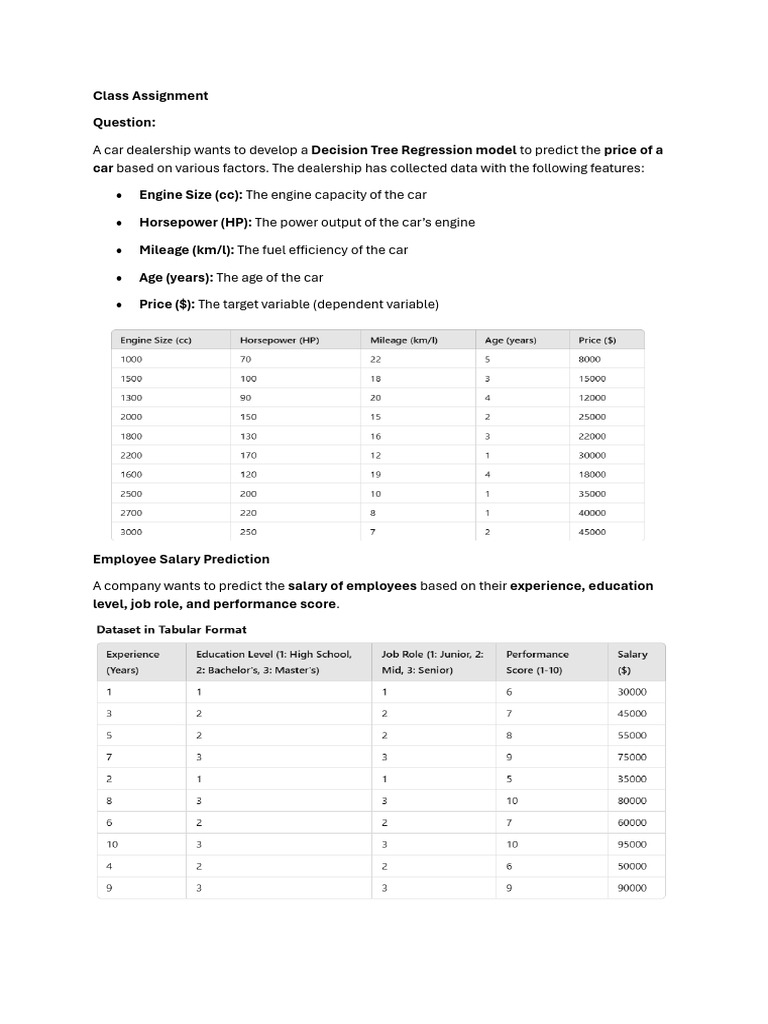 Class Assignment

Question:

A car dealership wants to develop a Decision Tree Regression model to predict the price of a car based on various factors. The dealership has collected data with the following features:

• Engine Size (cc): The engine capacity of the car
• Horsepower (HP): The power output of the car's engine
• Mileage (km/l): The fuel efficiency of the car
• Age (years): The age of the car
• Price ($): The target variable (dependent variable)

| Engine Size (cc) | Horsepower (HP) | Mileage (km/l) | Age (years) | Price ($) |
|---|---|---|---|---|
| 1000 | 70 | 22 | 5 | 8000 |
| 1500 | 100 | 18 | 3 | 15000 |
| 1300 | 90 | 20 | 4 | 12000 |
| 2000 | 150 | 15 | 2 | 25000 |
| 1800 | 130 | 16 | 3 | 22000 |
| 2200 | 170 | 12 | 1 | 30000 |
| 1600 | 120 | 19 | 4 | 18000 |
| 2500 | 200 | 10 | 1 | 35000 |
| 2700 | 220 | 8 | 1 | 40000 |
| 3000 | 250 | 7 | 2 | 45000 |

Employee Salary Prediction

A company wants to predict the salary of employees based on their experience, education level, job role, and performance score.

Dataset in Tabular Format

| Experience (Years) | Education Level (1: High School, 2: Bachelor's, 3: Master's) | Job Role (1: Junior, 2: Mid, 3: Senior) | Performance Score (1-10) | Salary ($) |
|---|---|---|---|---|
| 1 | 1 | 1 | 6 | 30000 |
| 3 | 2 | 2 | 7 | 45000 |
| 5 | 2 | 2 | 8 | 55000 |
| 7 | 3 | 3 | 9 | 75000 |
| 2 | 1 | 1 | 5 | 35000 |
| 8 | 3 | 3 | 10 | 80000 |
| 6 | 2 | 2 | 7 | 60000 |
| 10 | 3 | 3 | 10 | 95000 |
| 4 | 2 | 2 | 6 | 50000 |
| 9 | 3 | 3 | 9 | 90000 |